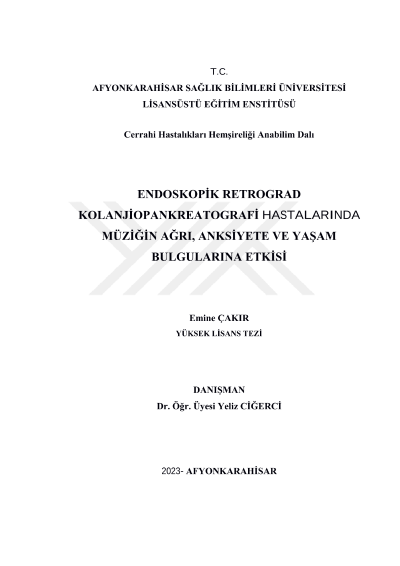 T.C.
AFYONKARAHİSAR SAĞLIK BİLİMLERİ ÜNİVERSİTESİ
LİSANSÜSTÜ EĞİTİM ENSTİTÜSÜ

Cerrahi Hastalıkları Hemşireliği Anabilim Dalı

ENDOSKOPİK RETROGRAD KOLANJİOPANKREATOGRAFİ HASTALARINDA MÜZİĞİN AĞRI, ANKSİYETE VE YAŞAM BULGULARINA ETKİSİ

Emine ÇAKIR
YÜKSEK LİSANS TEZİ

DANIŞMAN
Dr. Öğr. Üyesi Yeliz CİĞERCİ

2023- AFYONKARAHİSAR